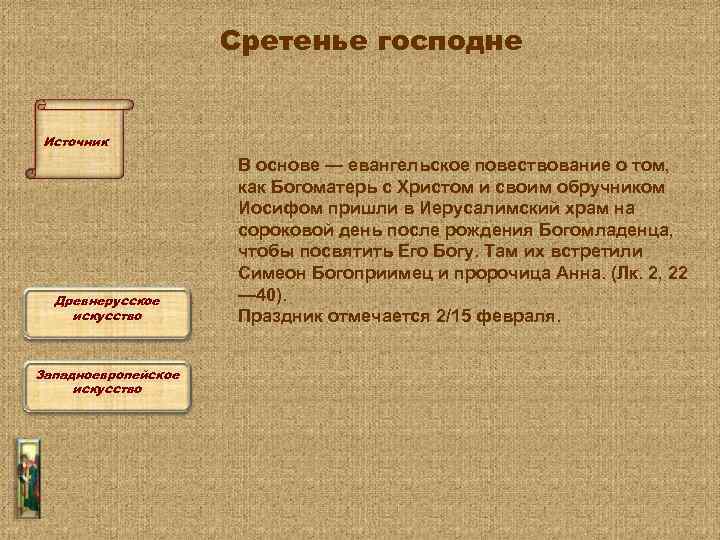 Сретенье господне

Источник

В основе — евангельское повествование о том, как Богоматерь с Христом и своим обручником Иосифом пришли в Иерусалимский храм на сороковой день после рождения Богомладенца, чтобы посвятить Его Богу. Там их встретили Симеон Богоприимец и пророчица Анна. (Лк. 2, 22—40).
Праздник отмечается 2/15 февраля.

Древнерусское искусство

Западноевропейское искусство